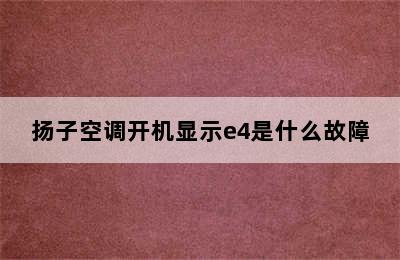 扬子空调开机显示e4是什么故障